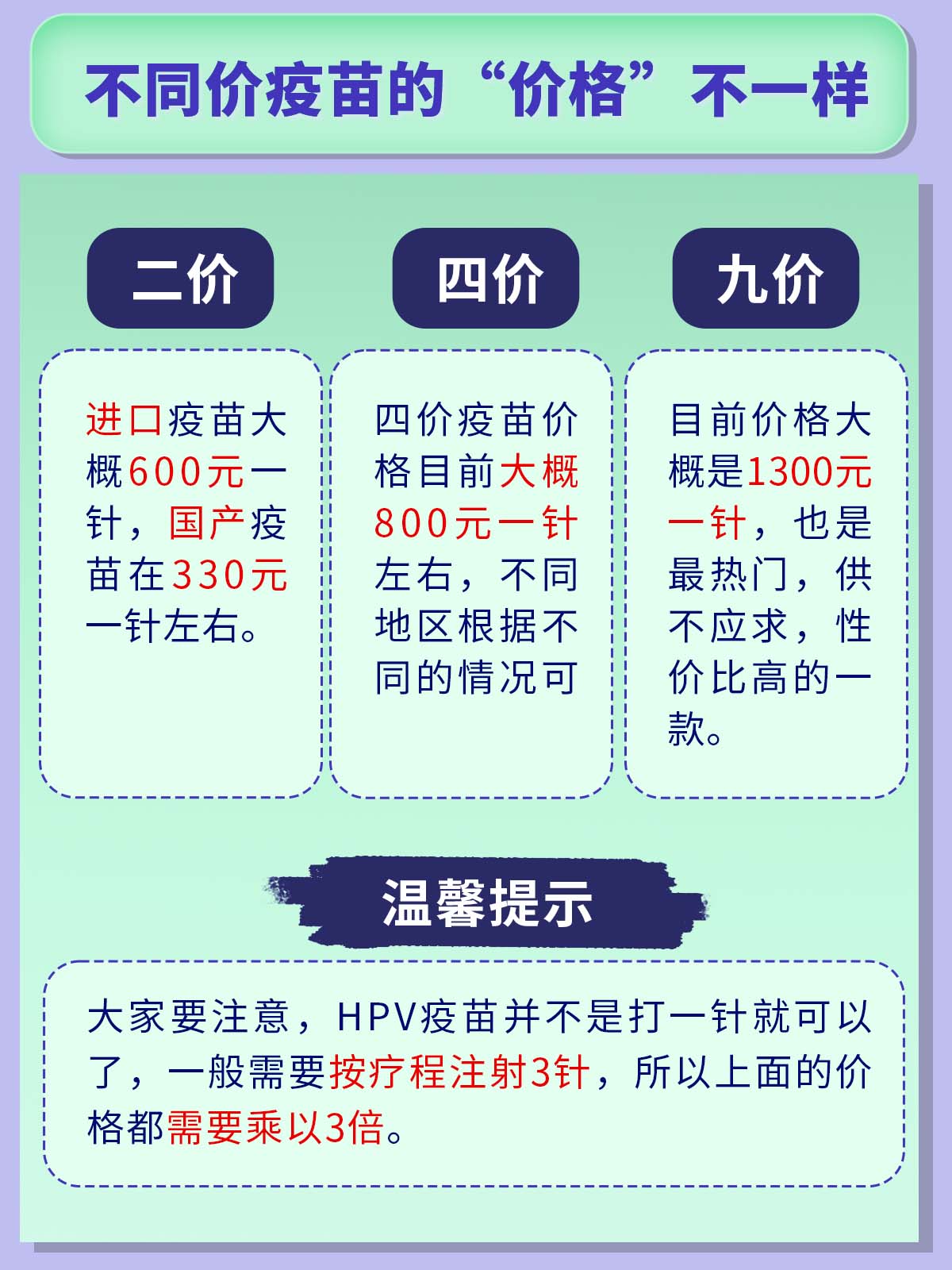 不同价疫苗的“价格”不一样

二价

进口疫苗大概600元一针，国产疫苗在330元一针左右。

四价

四价疫苗价格目前大概800元一针左右，不同地区根据不同的情况可

九价

目前价格大概是1300元一针，也是最热门，供不应求，性价比高的一款。

温馨提示

大家要注意，HPV疫苗并不是打一针就可以了，一般需要按疗程注射3针，所以上面的价格都需要乘以3倍。